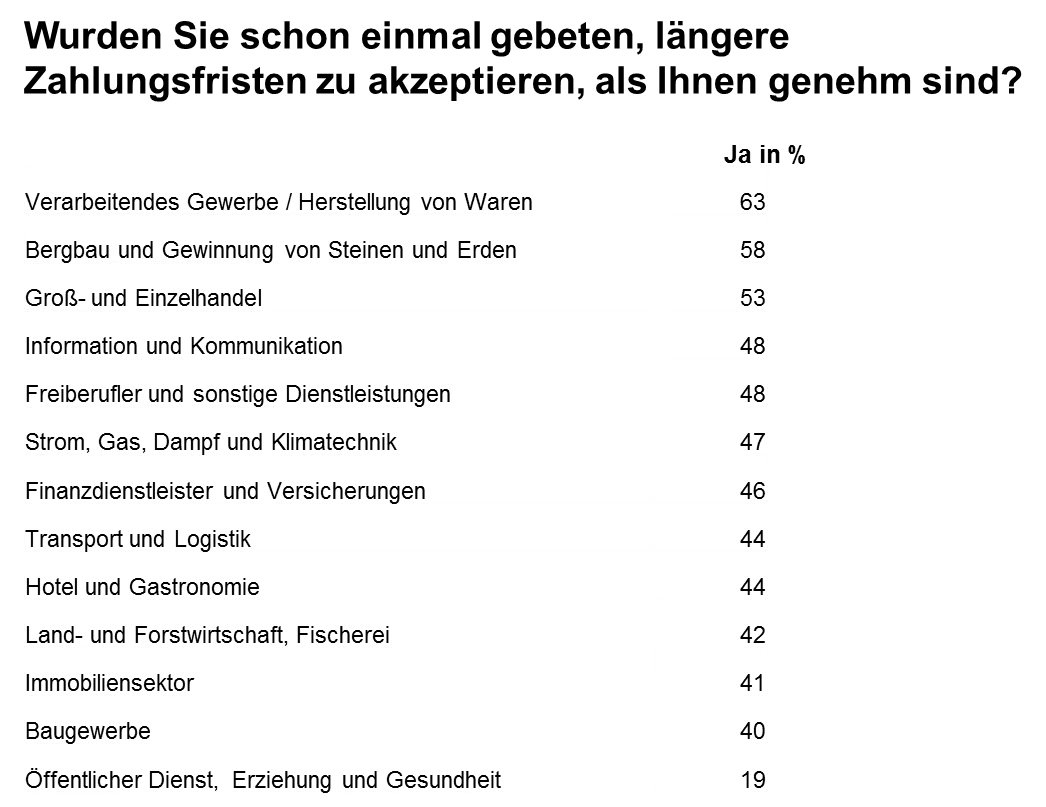 Wurden Sie schon einmal gebeten, längere Zahlungsfristen zu akzeptieren, als Ihnen genehm sind?

|  | Ja in % |
|---|---|
| Verarbeitendes Gewerbe / Herstellung von Waren | 63 |
| Bergbau und Gewinnung von Steinen und Erden | 58 |
| Groß- und Einzelhandel | 53 |
| Information und Kommunikation | 48 |
| Freiberufler und sonstige Dienstleistungen | 48 |
| Strom, Gas, Dampf und Klimatechnik | 47 |
| Finanzdienstleister und Versicherungen | 46 |
| Transport und Logistik | 44 |
| Hotel und Gastronomie | 44 |
| Land- und Forstwirtschaft, Fischerei | 42 |
| Immobiliensektor | 41 |
| Baugewerbe | 40 |
| Öffentlicher Dienst, Erziehung und Gesundheit | 19 |